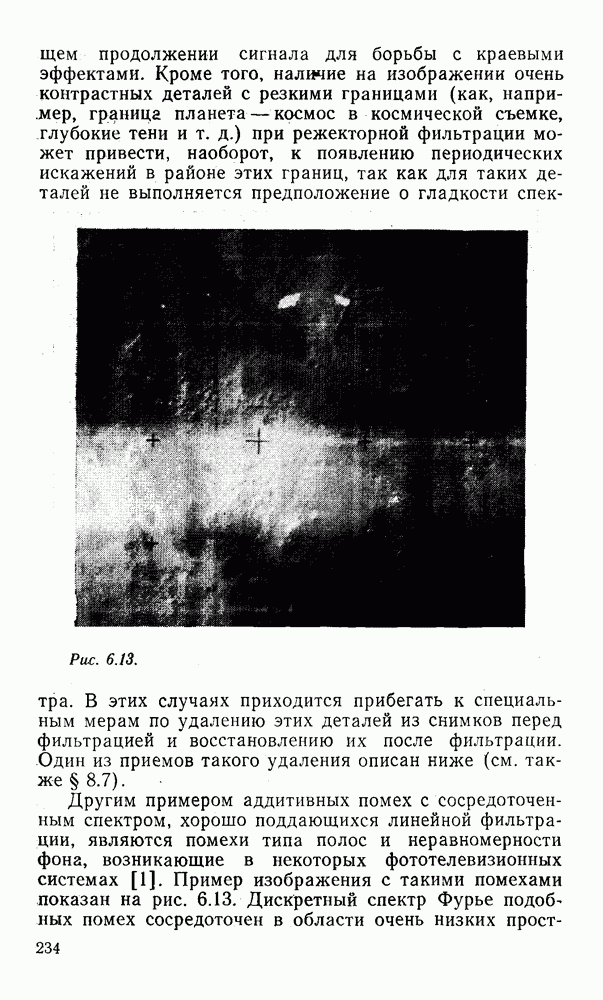 щем продолжении сигнала для борьбы с краевыми эффектами. Кроме того, наличие на изображении очень контрастных деталей с резкими границами (как, например, граница планета — космос в космической съемке, глубокие тени и т. д.) при режекторной фильтрации может привести, наоборот, к появлению периодических искажений в районе этих границ, так как для таких деталей не выполняется предположение о гладкости спек-

Рис. 6.13.

тра. В этих случаях приходится прибегать к специальным мерам по удалению этих деталей из снимков перед фильтрацией и восстановлению их после фильтрации. Один из приемов такого удаления описан ниже (см. также § 8.7).

Другим примером аддитивных помех с сосредоточенным спектром, хорошо поддающихся линейной фильтрации, являются помехи типа полос и неравномерности фона, возникающие в некоторых фототелевизионных системах [1]. Пример изображения с такими помехами показан на рис. 6.13. Дискретный спектр Фурье подобных помех сосредоточен в области очень низких прост-

234